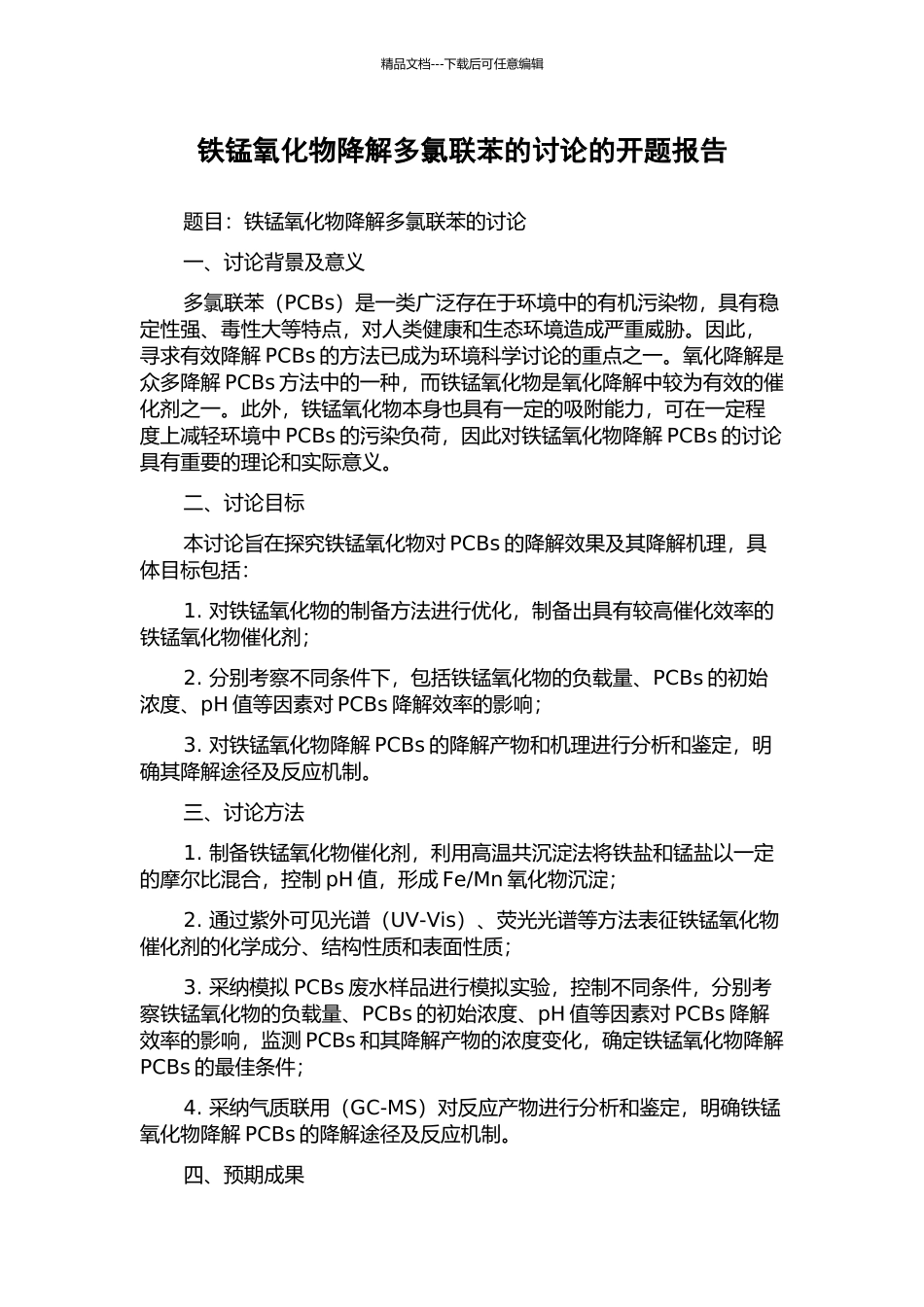 精品文档---下载后可任意编辑

铁锰氧化物降解多氯联苯的讨论的开题报告

题目：铁锰氧化物降解多氯联苯的讨论

一、讨论背景及意义

多氯联苯（PCBs）是一类广泛存在于环境中的有机污染物，具有稳定性强、毒性大等特点，对人类健康和生态环境造成严重威胁。因此，寻求有效降解 PCBs 的方法已成为环境科学讨论的重点之一。氧化降解是众多降解 PCBs 方法中的一种，而铁锰氧化物是氧化降解中较为有效的催化剂之一。此外，铁锰氧化物本身也具有一定的吸附能力，可在一定程度上减轻环境中 PCBs 的污染负荷，因此对铁锰氧化物降解 PCBs 的讨论具有重要的理论和实际意义。

二、讨论目标

本讨论旨在探究铁锰氧化物对 PCBs 的降解效果及其降解机理，具体目标包括：

1. 对铁锰氧化物的制备方法进行优化，制备出具有较高催化效率的铁锰氧化物催化剂；

2. 分别考察不同条件下，包括铁锰氧化物的负载量、PCBs 的初始浓度、pH 值等因素对 PCBs 降解效率的影响；

3. 对铁锰氧化物降解 PCBs 的降解产物和机理进行分析和鉴定，明确其降解途径及反应机制。

三、讨论方法

1. 制备铁锰氧化物催化剂，利用高温共沉淀法将铁盐和锰盐以一定的摩尔比混合，控制 pH 值，形成 Fe/Mn 氧化物沉淀；

2. 通过紫外可见光谱（UV-Vis）、荧光光谱等方法表征铁锰氧化物催化剂的化学成分、结构性质和表面性质；

3. 采纳模拟 PCBs 废水样品进行模拟实验，控制不同条件，分别考察铁锰氧化物的负载量、PCBs 的初始浓度、pH 值等因素对 PCBs 降解效率的影响，监测 PCBs 和其降解产物的浓度变化，确定铁锰氧化物降解 PCBs 的最佳条件；

4. 采纳气质联用（GC-MS）对反应产物进行分析和鉴定，明确铁锰氧化物降解 PCBs 的降解途径及反应机制。

四、预期成果